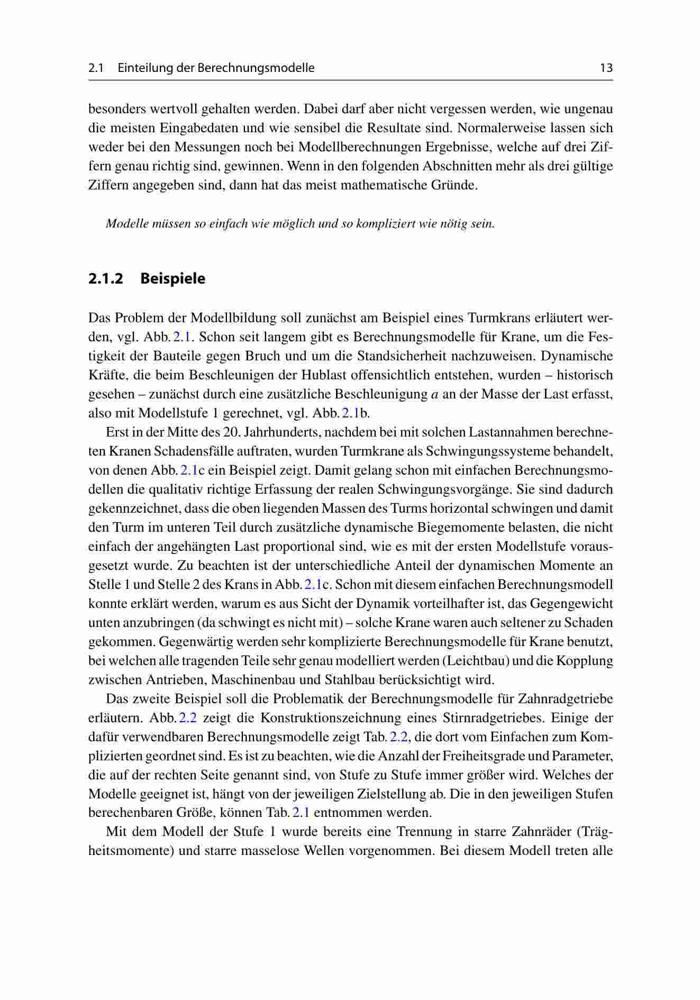 2.1 Einteilung der Berechnungsmodelle 13

besonders wertvoll gehalten werden. Dabei darf aber nicht vergessen werden, wie ungenau die meisten Eingabedaten und wie sensibel die Resultate sind. Normalerweise lassen sich weder bei den Messungen noch bei Modellberechnungen Ergebnisse, welche auf drei Ziffern genau richtig sind, gewinnen. Wenn in den folgenden Abschnitten mehr als drei gültige Ziffern angegeben sind, dann hat das meist mathematische Gründe.

Modelle müssen so einfach wie möglich und so kompliziert wie nötig sein.

2.1.2 Beispiele

Das Problem der Modellbildung soll zunächst am Beispiel eines Turmkrans erläutert werden, vgl. Abb. 2.1. Schon seit langem gibt es Berechnungsmodelle für Krane, um die Festigkeit der Bauteile gegen Bruch und um die Standsicherheit nachzuweisen. Dynamische Kräfte, die beim Beschleunigen der Hublast offensichtlich entstehen, wurden – historisch gesehen – zunächst durch eine zusätzliche Beschleunigung $a$ an der Masse der Last erfasst, also mit Modellstufe 1 gerechnet, vgl. Abb. 2.1b.

Erst in der Mitte des 20. Jahrhunderts, nachdem bei mit solchen Lastannahmen berechneten Kranen Schadensfälle auftraten, wurden Turmkrane als Schwingungssysteme behandelt, von denen Abb. 2.1c ein Beispiel zeigt. Damit gelang schon mit einfachen Berechnungsmodellen die qualitativ richtige Erfassung der realen Schwingungsvorgänge. Sie sind dadurch gekennzeichnet, dass die oben liegenden Massen des Turms horizontal schwingen und damit den Turm im unteren Teil durch zusätzliche dynamische Biegemomente belasten, die nicht einfach der angehängten Last proportional sind, wie es mit der ersten Modellstufe vorausgesetzt wurde. Zu beachten ist der unterschiedliche Anteil der dynamischen Momente an Stelle 1 und Stelle 2 des Krans in Abb. 2.1c. Schon mit diesem einfachen Berechnungsmodell konnte erklärt werden, warum es aus Sicht der Dynamik vorteilhafter ist, das Gegengewicht unten anzubringen (da schwingt es nicht mit) – solche Krane waren auch seltener zu Schaden gekommen. Gegenwärtig werden sehr komplizierte Berechnungsmodelle für Krane benutzt, bei welchen alle tragenden Teile sehr genau modelliert werden (Leichtbau) und die Kopplung zwischen Antrieben, Maschinenbau und Stahlbau berücksichtigt wird.

Das zweite Beispiel soll die Problematik der Berechnungsmodelle für Zahnradgetriebe erläutern. Abb. 2.2 zeigt die Konstruktionszeichnung eines Stirnradgetriebes. Einige der dafür verwendbaren Berechnungsmodelle zeigt Tab. 2.2, die dort vom Einfachen zum Komplizierten geordnet sind. Es ist zu beachten, wie die Anzahl der Freiheitsgrade und Parameter, die auf der rechten Seite genannt sind, von Stufe zu Stufe immer größer wird. Welches der Modelle geeignet ist, hängt von der jeweiligen Zielstellung ab. Die in den jeweiligen Stufen berechenbaren Größe, können Tab. 2.1 entnommen werden.

Mit dem Modell der Stufe 1 wurde bereits eine Trennung in starre Zahnräder (Trägheitsmomente) und starre masselose Wellen vorgenommen. Bei diesem Modell treten alle